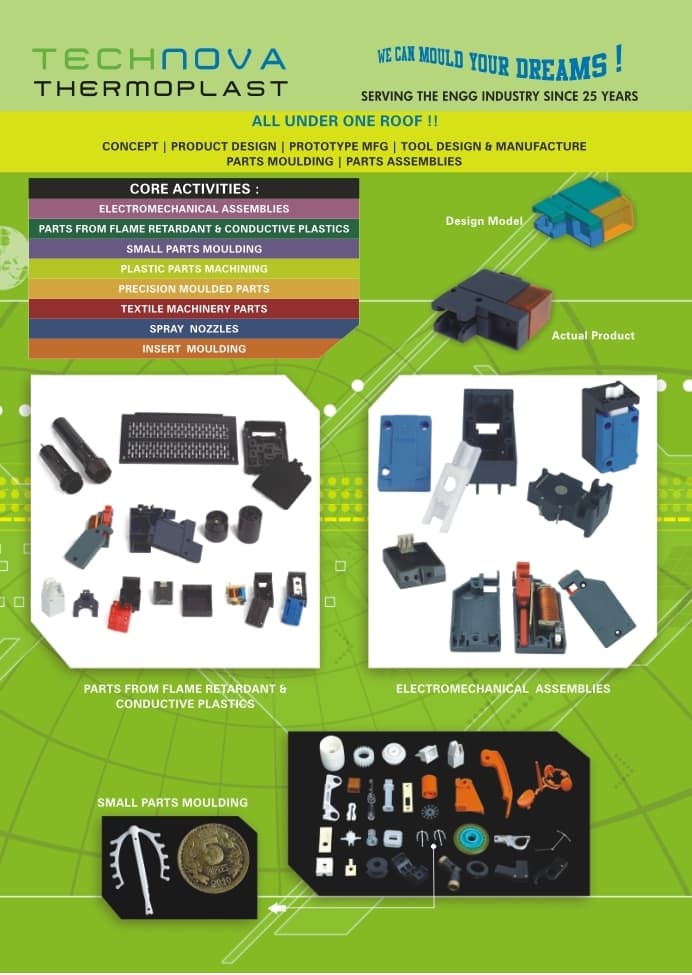 TECHNOVA
THERMOPLAST

WE CAN MOULD YOUR DREAMS !
SERVING THE ENGG INDUSTRY SINCE 25 YEARS

ALL UNDER ONE ROOF !!

CONCEPT | PRODUCT DESIGN | PROTOTYPE MFG | TOOL DESIGN & MANUFACTURE
PARTS MOULDING | PARTS ASSEMBLIES

CORE ACTIVITIES :
ELECTROMECHANICAL ASSEMBLIES
PARTS FROM FLAME RETARDANT & CONDUCTIVE PLASTICS
SMALL PARTS MOULDING
PLASTIC PARTS MACHINING
PRECISION MOULDED PARTS
TEXTILE MACHINERY PARTS
SPRAY NOZZLES
INSERT MOULDING

Design Model

Actual Product

PARTS FROM FLAME RETARDANT & CONDUCTIVE PLASTICS

ELECTROMECHANICAL ASSEMBLIES

SMALL PARTS MOULDING